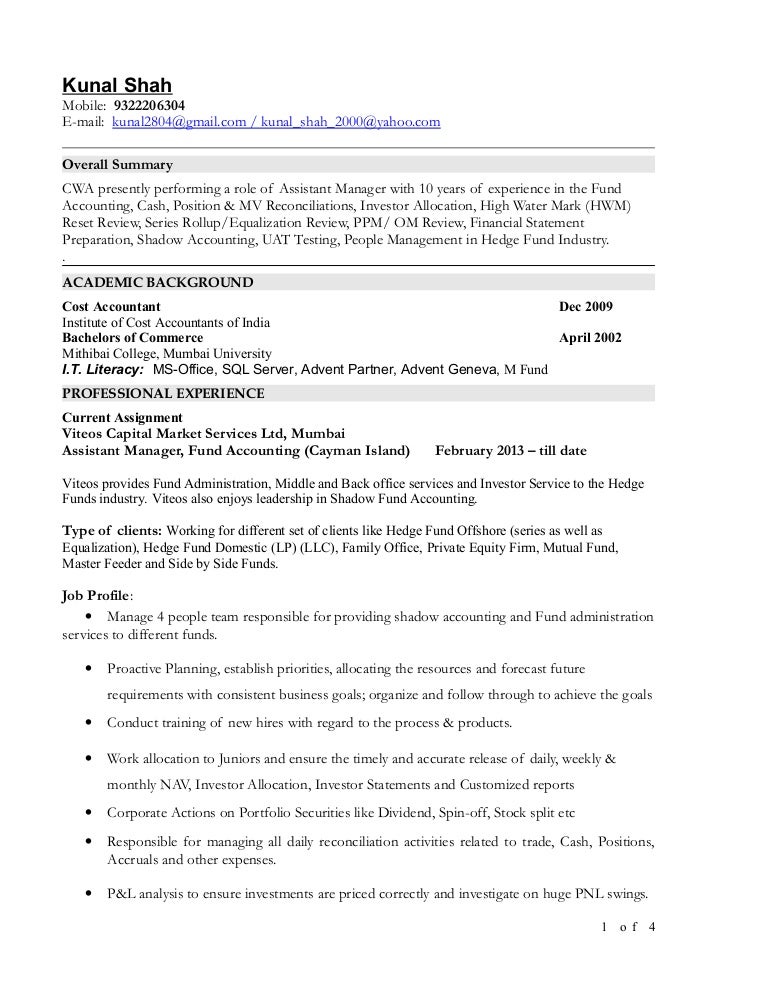 Kunal Shah
Mobile: 9322206304
E-mail: kunal2804@gmail.com / kunal_shah_2000@yahoo.com

Overall Summary

CWA presently performing a role of Assistant Manager with 10 years of experience in the Fund Accounting, Cash, Position & MV Reconciliations, Investor Allocation, High Water Mark (HWM) Reset Review, Series Rollup/Equalization Review, PPM/ OM Review, Financial Statement Preparation, Shadow Accounting, UAT Testing, People Management in Hedge Fund Industry.
.

ACADEMIC BACKGROUND

Cost Accountant Dec 2009
Institute of Cost Accountants of India
Bachelors of Commerce April 2002
Mithibai College, Mumbai University
I.T. Literacy: MS-Office, SQL Server, Advent Partner, Advent Geneva, M Fund

PROFESSIONAL EXPERIENCE

Current Assignment
Viteos Capital Market Services Ltd, Mumbai
Assistant Manager, Fund Accounting (Cayman Island) February 2013 – till date

Viteos provides Fund Administration, Middle and Back office services and Investor Service to the Hedge Funds industry. Viteos also enjoys leadership in Shadow Fund Accounting.

Type of clients: Working for different set of clients like Hedge Fund Offshore (series as well as Equalization), Hedge Fund Domestic (LP) (LLC), Family Office, Private Equity Firm, Mutual Fund, Master Feeder and Side by Side Funds.

Job Profile:
• Manage 4 people team responsible for providing shadow accounting and Fund administration services to different funds.

• Proactive Planning, establish priorities, allocating the resources and forecast future requirements with consistent business goals; organize and follow through to achieve the goals

• Conduct training of new hires with regard to the process & products.

• Work allocation to Juniors and ensure the timely and accurate release of daily, weekly & monthly NAV, Investor Allocation, Investor Statements and Customized reports

• Corporate Actions on Portfolio Securities like Dividend, Spin-off, Stock split etc

• Responsible for managing all daily reconciliation activities related to trade, Cash, Positions, Accruals and other expenses.

• P&L analysis to ensure investments are priced correctly and investigate on huge PNL swings.

1 of 4